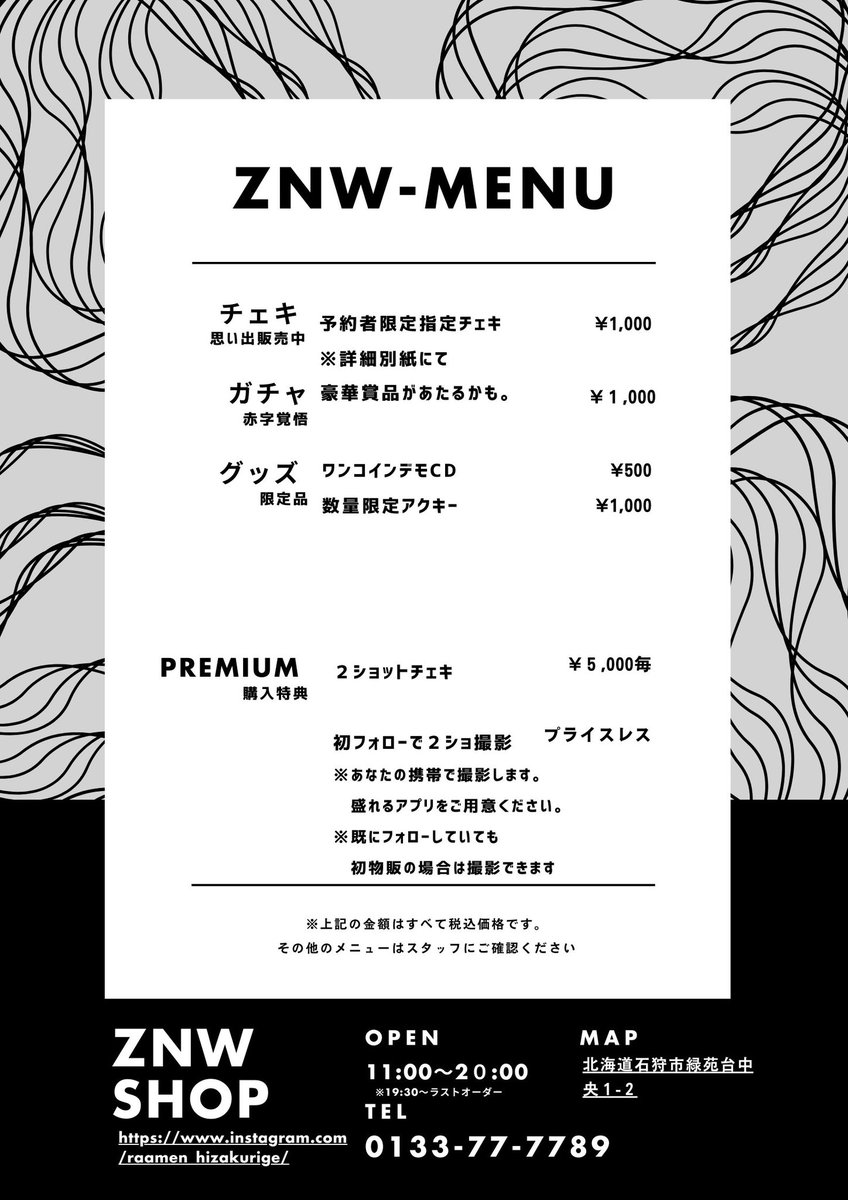 ZNW-MENU

チェキ
思い出販売中
予約者限定指定チェキ ¥1,000
※詳細別紙にて

ガチャ
赤字覚悟
豪華賞品があたるかも。 ¥1,000

グッズ
限定品
ワンコインデモCD ¥500
数量限定アクキー ¥1,000

PREMIUM
購入特典
2ショットチェキ ¥5,000毎

初フォローで2ショ撮影 プライスレス
※あなたの携帯で撮影します。
盛れるアプリをご用意ください。
※既にフォローしていても
初物販の場合は撮影できます

※上記の金額はすべて税込価格です。
その他のメニューはスタッフにご確認ください

ZNW
SHOP

https://www.instagram.com/raamen_hizakurige/

OPEN
11:00〜20:00
※19:30〜ラストオーダー

TEL
0133-77-7789

MAP
北海道石狩市緑苑台中央1-2